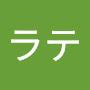 ラテ